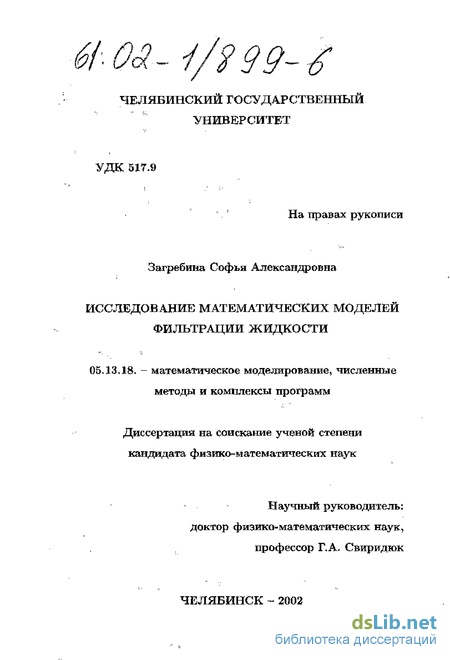 61:02-1/899-6

ЧЕЛЯБИНСКИЙ ГОСУДАРСТВЕННЫЙ УНИВЕРСИТЕТ

УДК 517.9

На правах рукописи

Загребина Софья Александровна

ИССЛЕДОВАНИЕ МАТЕМАТИЧЕСКИХ МОДЕЛЕЙ ФИЛЬТРАЦИИ ЖИДКОСТИ

05.13.18. – математическое моделирование, численные методы и комплексы программ

Диссертация на соискание ученой степени кандидата физико-математических наук

Научный руководитель:
доктор физико-математических наук,
профессор Г.А. Свиридюк

ЧЕЛЯБИНСК – 2002

dsLib.net
библиотека диссертаций